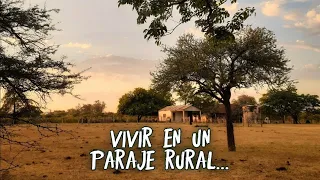 VIVIR EN UN PARAJE RURAL...